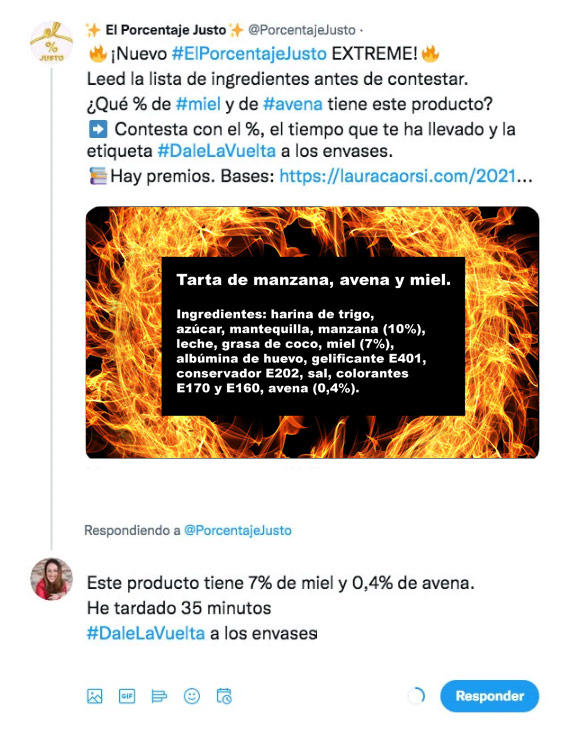 %
JUSTO

✨ El Porcentaje Justo ✨ @PorcentajeJusto ·
🔥 ¡Nuevo #ElPorcentajeJusto EXTREME! 🔥
Leed la lista de ingredientes antes de contestar.
¿Qué % de #miel y de #avena tiene este producto?
➡️ Contesta con el %, el tiempo que te ha llevado y la etiqueta #DaleLaVuelta a los envases.
📚 Hay premios. Bases: https://lauracaorsi.com/2021...

Tarta de manzana, avena y miel.

Ingredientes: harina de trigo, azúcar, mantequilla, manzana (10%), leche, grasa de coco, miel (7%), albúmina de huevo, gelificante E401, conservador E202, sal, colorantes E170 y E160, avena (0,4%).

Respondiendo a @PorcentajeJusto

Este producto tiene 7% de miel y 0,4% de avena.
He tardado 35 minutos
#DaleLaVuelta a los envases

GIF

Responder